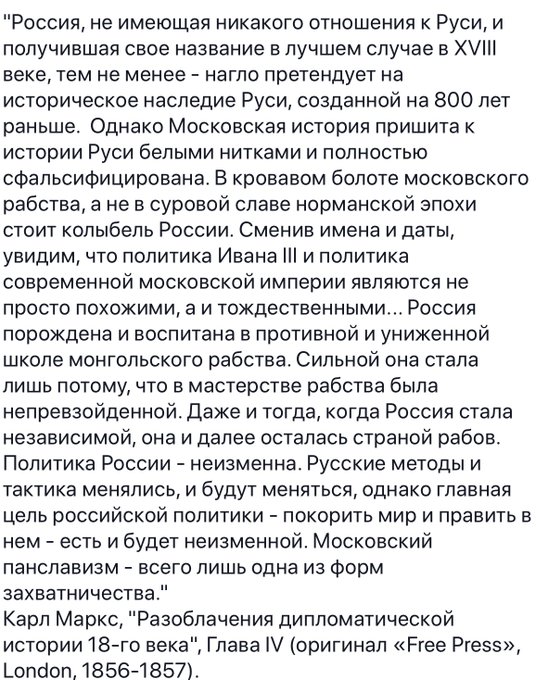 "Россия, не имеющая никакого отношения к Руси, и получившая свое название в лучшем случае в XVIII веке, тем не менее - нагло претендует на историческое наследие Руси, созданной на 800 лет раньше. Однако Московская история пришита к истории Руси белыми нитками и полностью сфальсифицирована. В кровавом болоте московского рабства, а не в суровой славе норманской эпохи стоит колыбель России. Сменив имена и даты, увидим, что политика Ивана III и политика современной московской империи являются не просто похожими, а и тождественными... Россия порождена и воспитана в противной и униженной школе монгольского рабства. Сильной она стала лишь потому, что в мастерстве рабства была непревзойденной. Даже и тогда, когда Россия стала независимой, она и далее осталась страной рабов. Политика России - неизменна. Русские методы и тактика менялись, и будут меняться, однако главная цель российской политики - покорить мир и править в нем - есть и будет неизменной. Московский панславизм - всего лишь одна из форм захватничества."
Карл Маркс, "Разоблачения дипломатической истории 18-го века", Глава IV (оригинал «Free Press», London, 1856-1857).